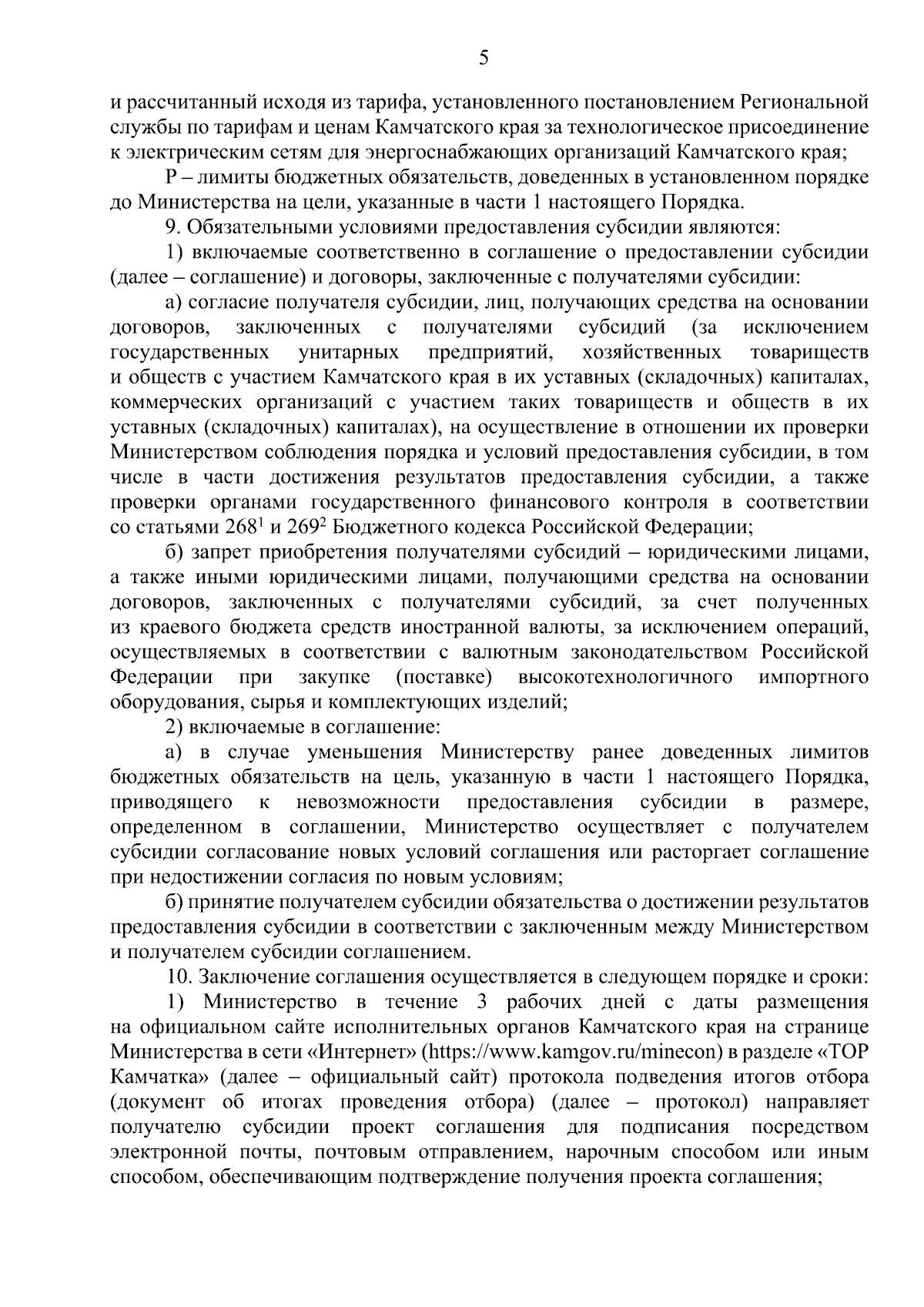 5

и рассчитанный исходя из тарифа, установленного постановлением Региональной службы по тарифам и ценам Камчатского края за технологическое присоединение к электрическим сетям для энергоснабжающих организаций Камчатского края;

Р – лимиты бюджетных обязательств, доведенных в установленном порядке до Министерства на цели, указанные в части 1 настоящего Порядка.

9. Обязательными условиями предоставления субсидии являются:

1) включаемые соответственно в соглашение о предоставлении субсидии (далее – соглашение) и договоры, заключенные с получателями субсидии:

а) согласие получателя субсидии, лиц, получающих средства на основании договоров, заключенных с получателями субсидий (за исключением государственных унитарных предприятий, хозяйственных товариществ и обществ с участием Камчатского края в их уставных (складочных) капиталах, коммерческих организаций с участием таких товариществ и обществ в их уставных (складочных) капиталах), на осуществление в отношении их проверки Министерством соблюдения порядка и условий предоставления субсидии, в том числе в части достижения результатов предоставления субсидии, а также проверки органами государственного финансового контроля в соответствии со статьями $268^1$ и $269^2$ Бюджетного кодекса Российской Федерации;

б) запрет приобретения получателями субсидий – юридическими лицами, а также иными юридическими лицами, получающими средства на основании договоров, заключенных с получателями субсидий, за счет полученных из краевого бюджета средств иностранной валюты, за исключением операций, осуществляемых в соответствии с валютным законодательством Российской Федерации при закупке (поставке) высокотехнологичного импортного оборудования, сырья и комплектующих изделий;

2) включаемые в соглашение:

а) в случае уменьшения Министерству ранее доведенных лимитов бюджетных обязательств на цель, указанную в части 1 настоящего Порядка, приводящего к невозможности предоставления субсидии в размере, определенном в соглашении, Министерство осуществляет с получателем субсидии согласование новых условий соглашения или расторгает соглашение при недостижении согласия по новым условиям;

б) принятие получателем субсидии обязательства о достижении результатов предоставления субсидии в соответствии с заключенным между Министерством и получателем субсидии соглашением.

10. Заключение соглашения осуществляется в следующем порядке и сроки:

1) Министерство в течение 3 рабочих дней с даты размещения на официальном сайте исполнительных органов Камчатского края на странице Министерства в сети «Интернет» (https://www.kamgov.ru/minecon) в разделе «ТОР Камчатка» (далее – официальный сайт) протокола подведения итогов отбора (документ об итогах проведения отбора) (далее – протокол) направляет получателю субсидии проект соглашения для подписания посредством электронной почты, почтовым отправлением, нарочным способом или иным способом, обеспечивающим подтверждение получения проекта соглашения;